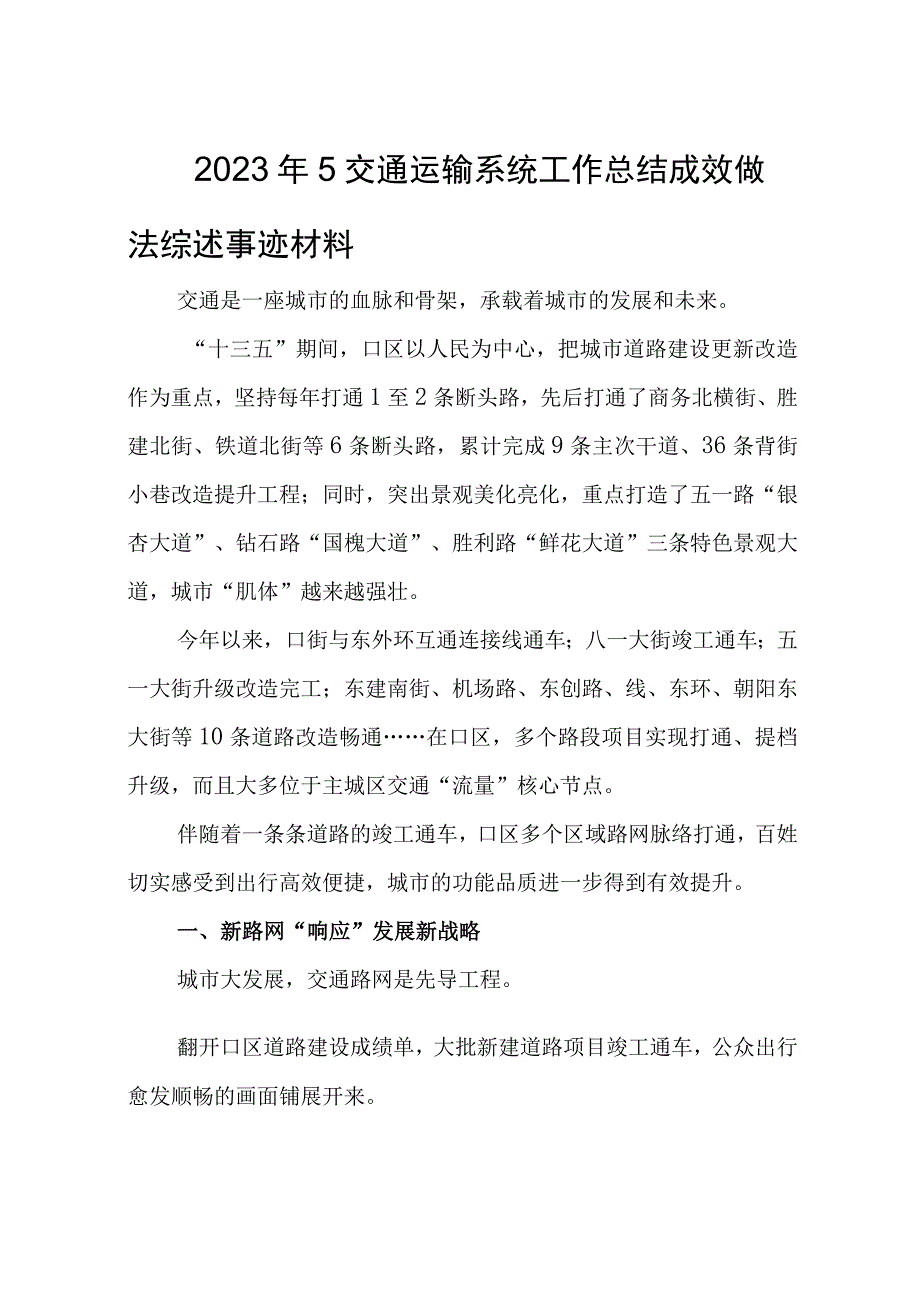 2023年5交通运输系统工作总结成效做法综述事迹材料

交通是一座城市的血脉和骨架，承载着城市的发展和未来。

“十三五”期间，口区以人民为中心，把城市道路建设更新改造作为重点，坚持每年打通1至2条断头路，先后打通了商务北横街、胜建北街、铁道北街等6条断头路，累计完成9条主次干道、36条背街小巷改造提升工程；同时，突出景观美化亮化，重点打造了五一路“银杏大道”、钻石路“国槐大道”、胜利路“鲜花大道”三条特色景观大道，城市“肌体”越来越强壮。

今年以来，口街与东外环互通连接线通车；八一大街竣工通车；五一大街升级改造完工；东建南街、机场路、东创路、线、东环、朝阳东大街等10条道路改造畅通……在口区，多个路段项目实现打通、提档升级，而且大多位于主城区交通“流量”核心节点。

伴随着一条条道路的竣工通车，口区多个区域路网脉络打通，百姓切实感受到出行高效便捷，城市的功能品质进一步得到有效提升。

一、新路网“响应”发展新战略

城市大发展，交通路网是先导工程。

翻开口区道路建设成绩单，大批新建道路项目竣工通车，公众出行愈发顺畅的画面铺展开来。